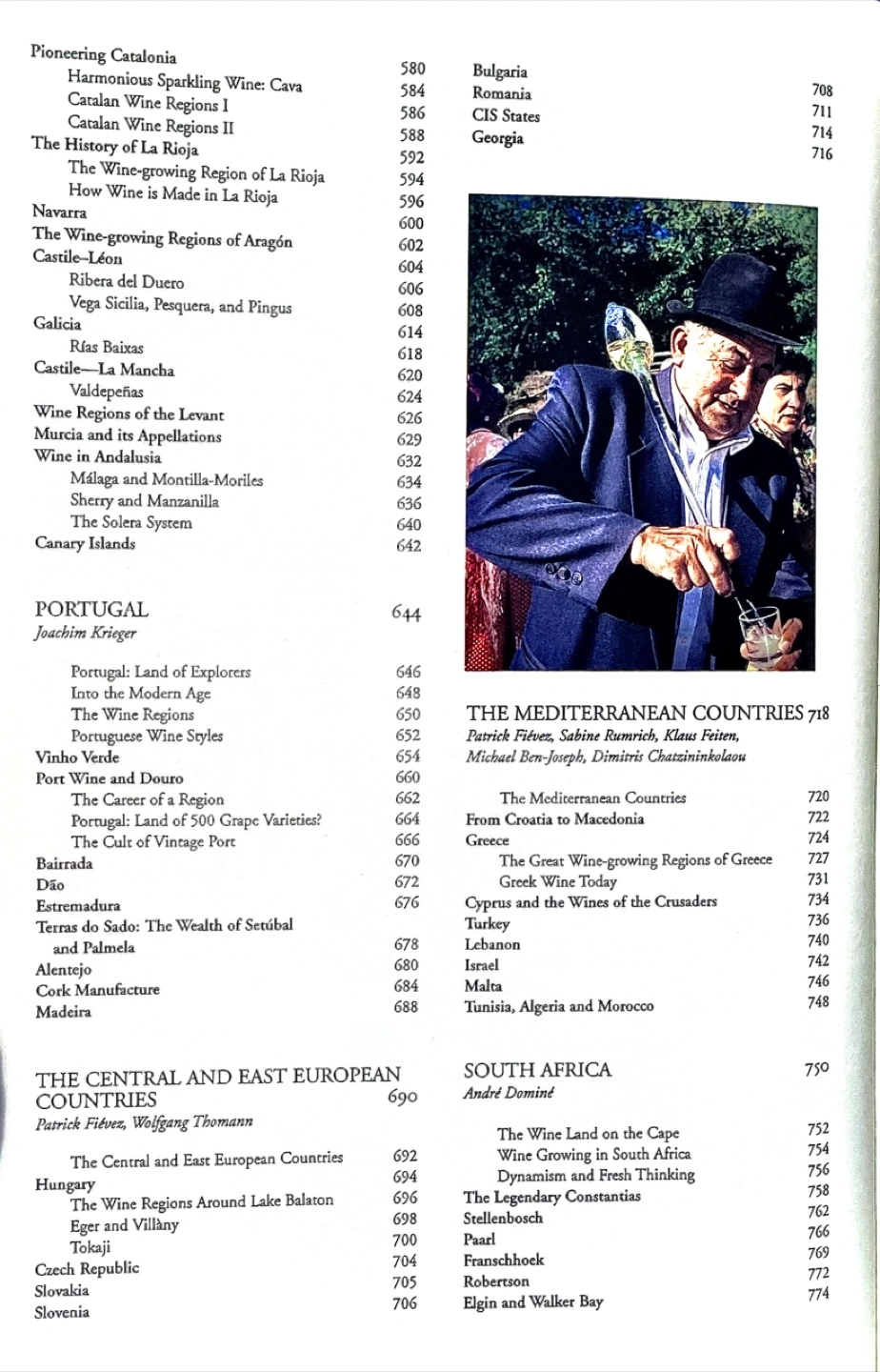 Pioneering Catalonia 580
Harmonious Sparkling Wine: Cava 584
Catalan Wine Regions I 586
Catalan Wine Regions II 588
The History of La Rioja 592
The Wine-growing Region of La Rioja 594
How Wine is Made in La Rioja 596
Navarra 600
The Wine-growing Regions of Aragón 602
Castile–Léon 604
Ribera del Duero 606
Vega Sicilia, Pesquera, and Pingus 608
Galicia 614
Rías Baixas 618
Castile—La Mancha 620
Valdepeñas 624
Wine Regions of the Levant 626
Murcia and its Appellations 629
Wine in Andalusia 632
Málaga and Montilla-Moriles 634
Sherry and Manzanilla 636
The Solera System 640
Canary Islands 642

PORTUGAL 644
Joachim Krieger

Portugal: Land of Explorers 646
Into the Modern Age 648
The Wine Regions 650
Portuguese Wine Styles 652
Vinho Verde 654
Port Wine and Douro 660
The Career of a Region 662
Portugal: Land of 500 Grape Varieties? 664
The Cult of Vintage Port 666
Bairrada 670
Dão 672
Estremadura 676
Terras do Sado: The Wealth of Setúbal and Palmela 678
Alentejo 680
Cork Manufacture 684
Madeira 688

THE CENTRAL AND EAST EUROPEAN COUNTRIES 690
Patrick Fiévez, Wolfgang Thomann

The Central and East European Countries 692
Hungary 694
The Wine Regions Around Lake Balaton 696
Eger and Villàny 698
Tokaji 700
Czech Republic 704
Slovakia 705
Slovenia 706

Bulgaria 708
Romania 711
CIS States 714
Georgia 716

THE MEDITERRANEAN COUNTRIES 718
Patrick Fiévez, Sabine Rumrich, Klaus Feiten, Michael Ben-Joseph, Dimitris Chatzininkolaou

The Mediterranean Countries 720
From Croatia to Macedonia 722
Greece 724
The Great Wine-growing Regions of Greece 727
Greek Wine Today 731
Cyprus and the Wines of the Crusaders 734
Turkey 736
Lebanon 740
Israel 742
Malta 746
Tunisia, Algeria and Morocco 748

SOUTH AFRICA 750
André Dominé

The Wine Land on the Cape 752
Wine Growing in South Africa 754
Dynamism and Fresh Thinking 756
The Legendary Constantias 758
Stellenbosch 762
Paarl 766
Franschhoek 769
Robertson 772
Elgin and Walker Bay 774